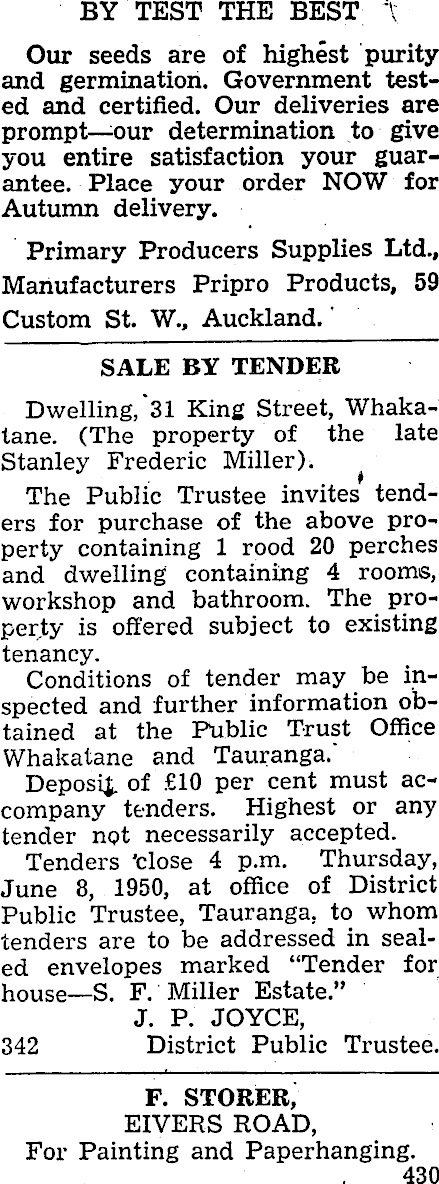 BY TEST THE BEST

Our seeds are of highest purity and germination. Government tested and certified. Our deliveries are prompt—our determination to give you entire satisfaction your guarantee. Place your order NOW for Autumn delivery.

Primary Producers Supplies Ltd., Manufacturers Pripro Products, 59 Custom St. W., Auckland.

SALE BY TENDER

Dwelling, 31 King Street, Whakatane. (The property of the late Stanley Frederic Miller).

The Public Trustee invites tenders for purchase of the above property containing 1 rood 20 perches and dwelling containing 4 rooms, workshop and bathroom. The property is offered subject to existing tenancy.

Conditions of tender may be inspected and further information obtained at the Public Trust Office Whakatane and Tauranga.

Deposit of £10 per cent must accompany tenders. Highest or any tender not necessarily accepted.

Tenders close 4 p.m. Thursday, June 8, 1950, at office of District Public Trustee, Tauranga, to whom tenders are to be addressed in sealed envelopes marked "Tender for house—S. F. Miller Estate."

J. P. JOYCE,
342 District Public Trustee.

F. STORER,
EIVERS ROAD,
For Painting and Paperhanging.
430